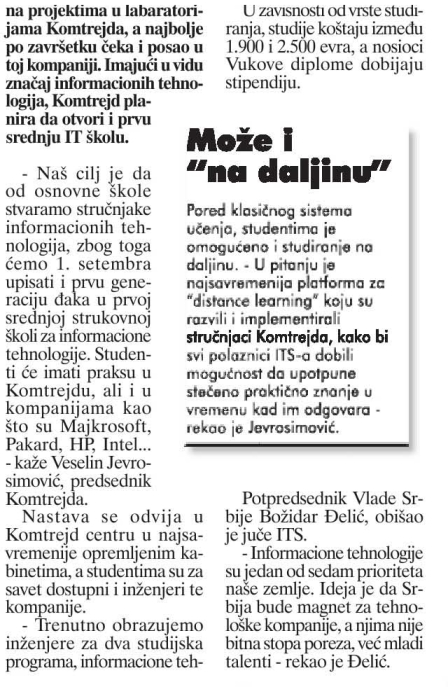 na projektima u labaratorijama Komtrejda, a najbolje po završetku čeka i posao u toj kompaniji. Imajući u vidu značaj informacionih tehnologija, Komtrejd planira da otvori i prvu srednju IT školu.

- Naš cilj je da od osnovne škole stvaramo stručnjake informacionih tehnologija, zbog toga ćemo 1. setembra upisati i prvu generaciju đaka u prvoj srednjoj strukovnoj školi za informacione tehnologije. Studenti će imati praksu u Komtrejdu, ali i u kompanijama kao što su Majkrosoft, Pakard, HP, Intel... - kaže Veselin Jevrosimović, predsednik Komtrejda.

Nastava se odvija u Komtrejd centru u najsavremenije opremljenim kabinetima, a studentima su za savet dostupni i inženjeri te kompanije.

- Trenutno obrazujemo inženjere za dva studijska programa, informacione teh-

U zavisnosti od vrste studiranja, studije koštaju između 1.900 i 2.500 evra, a nosioci Vukove diplome dobijaju stipendiju.

Može i "na daljinu"

Pored klasičnog sistema učenja, studentima je omogućeno i studiranje na daljinu. - U pitanju je najsavremenija platforma za "distance learning" koju su razvili i implementirali stručnjaci Komtrejda, kako bi svi polaznici ITS-a dobili mogućnost da upotpune stečeno praktično znanje u vremenu kad im odgovara - rekao je Jevrosimović.

Potpredsednik Vlade Srbije Božidar Đelić, obišao je juče ITS.

- Informacione tehnologije su jedan od sedam prioriteta naše zemlje. Ideja je da Srbija bude magnet za tehnološke kompanije, a njima nije bitna stopa poreza, već mladi talenti - rekao je Đelić.